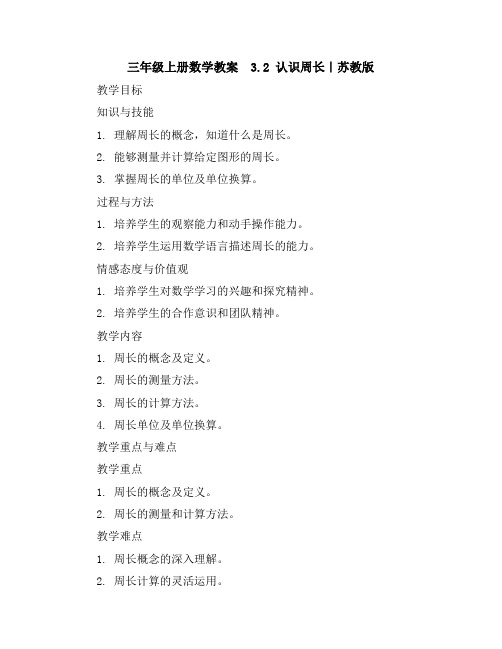 三年级上册数学教案 3.2 认识周长丨苏教版

教学目标

知识与技能

1. 理解周长的概念，知道什么是周长。

2. 能够测量并计算给定图形的周长。

3. 掌握周长的单位及单位换算。

过程与方法

1. 培养学生的观察能力和动手操作能力。

2. 培养学生运用数学语言描述周长的能力。

情感态度与价值观

1. 培养学生对数学学习的兴趣和探究精神。

2. 培养学生的合作意识和团队精神。

教学内容

1. 周长的概念及定义。

2. 周长的测量方法。

3. 周长的计算方法。

4. 周长单位及单位换算。

教学重点与难点

教学重点

1. 周长的概念及定义。

2. 周长的测量和计算方法。

教学难点

1. 周长概念的深入理解。

2. 周长计算的灵活运用。